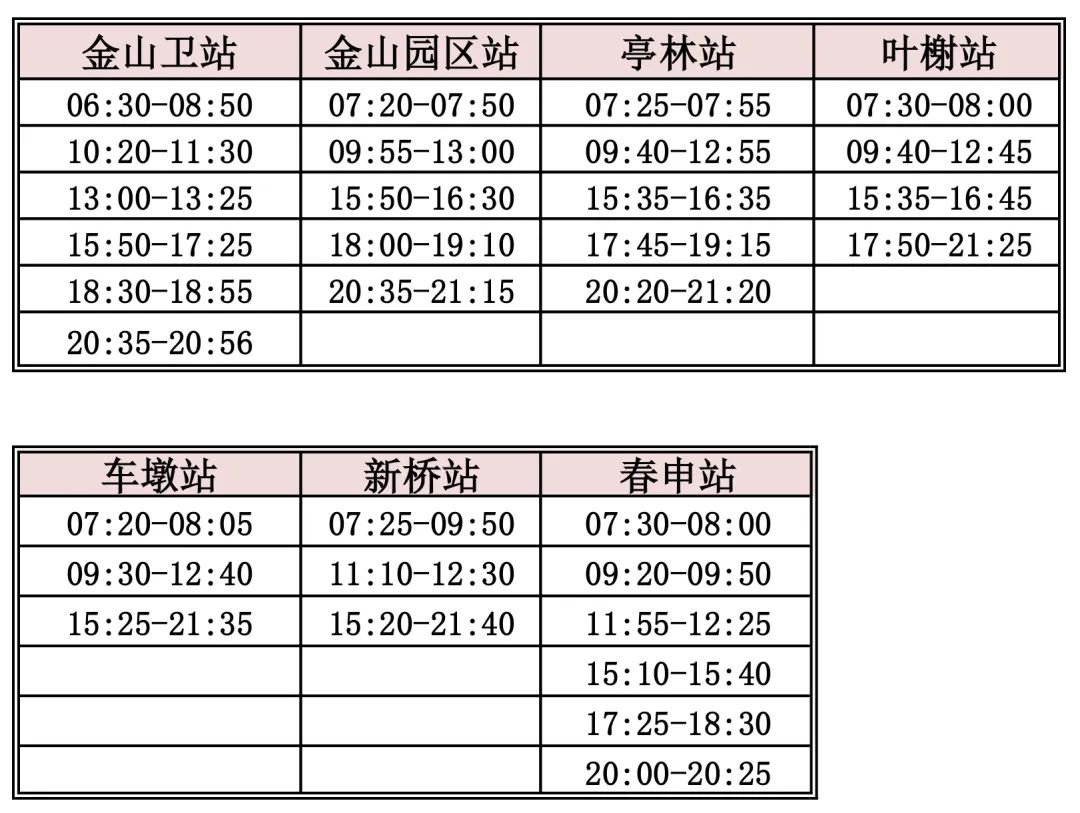 | 金山卫站 | 金山园区站 | 亭林站 | 叶榭站 |
|---|---|---|---|
| 06:30-08:50 | 07:20-07:50 | 07:25-07:55 | 07:30-08:00 |
| 10:20-11:30 | 09:55-13:00 | 09:40-12:55 | 09:40-12:45 |
| 13:00-13:25 | 15:50-16:30 | 15:35-16:35 | 15:35-16:45 |
| 15:50-17:25 | 18:00-19:10 | 17:45-19:15 | 17:50-21:25 |
| 18:30-18:55 | 20:35-21:15 | 20:20-21:20 | |
| 20:35-20:56 | | | |

| 车墩站 | 新桥站 | 春申站 |
|---|---|---|
| 07:20-08:05 | 07:25-09:50 | 07:30-08:00 |
| 09:30-12:40 | 11:10-12:30 | 09:20-09:50 |
| 15:25-21:35 | 15:20-21:40 | 11:55-12:25 |
| | | 15:10-15:40 |
| | | 17:25-18:30 |
| | | 20:00-20:25 |